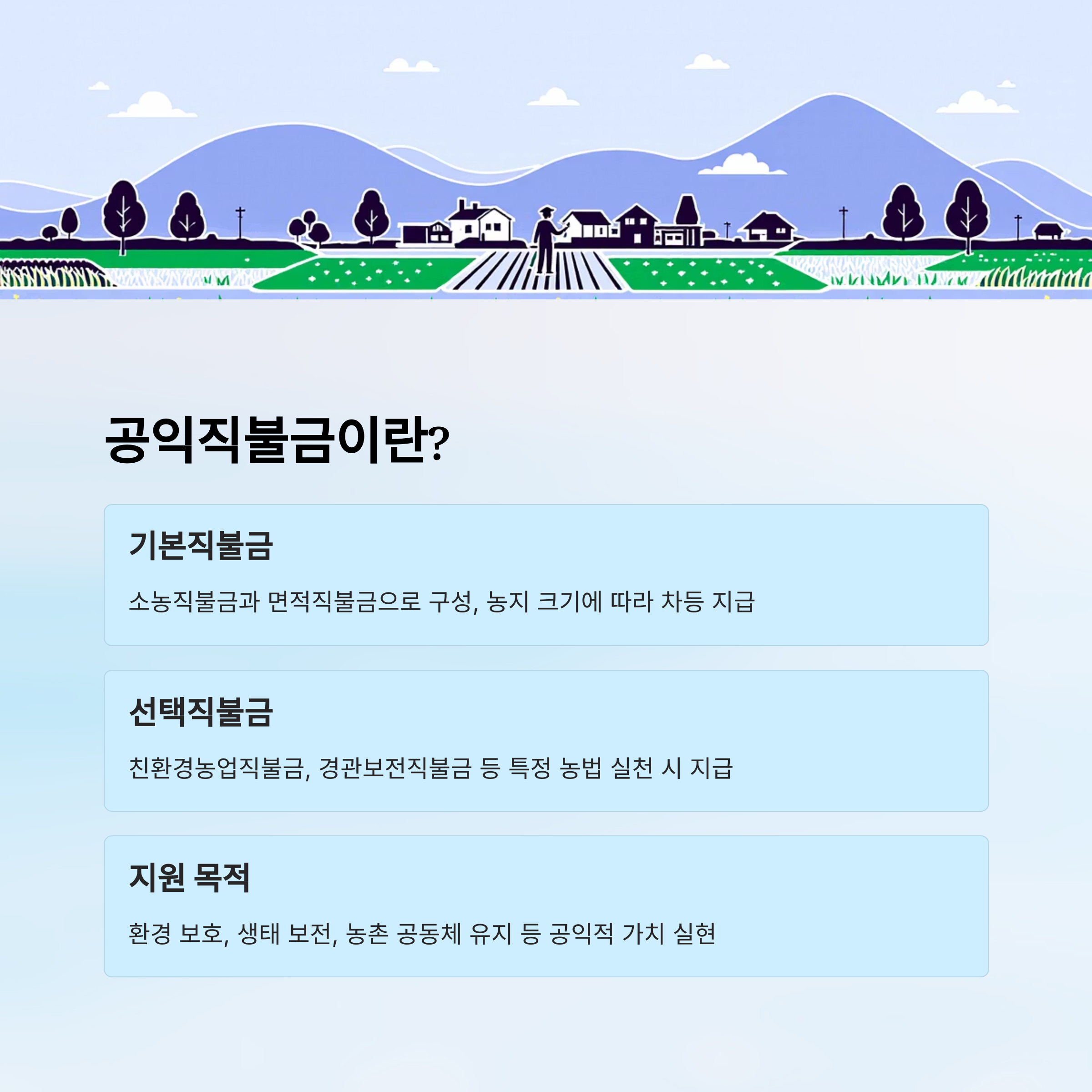 공익직불금이란?

기본직불금

소농직불금과 면적직불금으로 구성, 농지 크기에 따라 차등 지급

선택직불금

친환경농업직불금, 경관보전직불금 등 특정 농법 실천 시 지급

지원 목적

환경 보호, 생태 보전, 농촌 공동체 유지 등 공익적 가치 실현